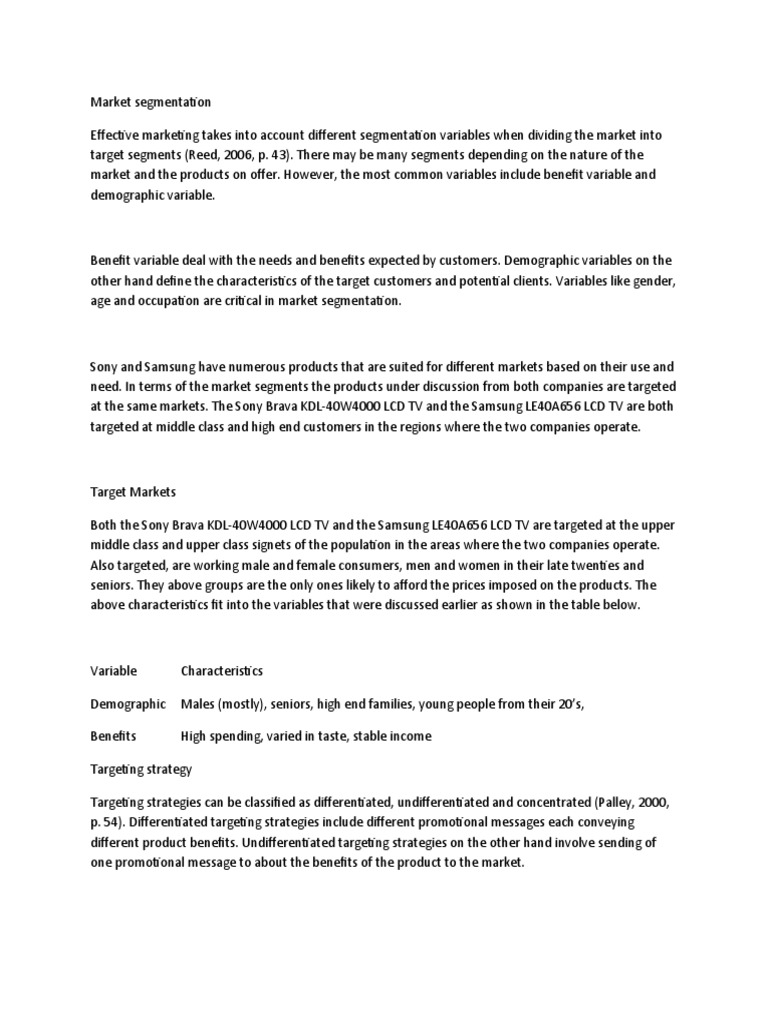 Market segmentation

Effective marketing takes into account different segmentation variables when dividing the market into target segments (Reed, 2006, p. 43). There may be many segments depending on the nature of the market and the products on offer. However, the most common variables include benefit variable and demographic variable.

Benefit variable deal with the needs and benefits expected by customers. Demographic variables on the other hand define the characteristics of the target customers and potential clients. Variables like gender, age and occupation are critical in market segmentation.

Sony and Samsung have numerous products that are suited for different markets based on their use and need. In terms of the market segments the products under discussion from both companies are targeted at the same markets. The Sony Brava KDL-40W4000 LCD TV and the Samsung LE40A656 LCD TV are both targeted at middle class and high end customers in the regions where the two companies operate.

Target Markets

Both the Sony Brava KDL-40W4000 LCD TV and the Samsung LE40A656 LCD TV are targeted at the upper middle class and upper class signets of the population in the areas where the two companies operate. Also targeted, are working male and female consumers, men and women in their late twenties and seniors. They above groups are the only ones likely to afford the prices imposed on the products. The above characteristics fit into the variables that were discussed earlier as shown in the table below.

| Variable | Characteristics |
|---|---|
| Demographic | Males (mostly), seniors, high end families, young people from their 20's, |
| Benefits | High spending, varied in taste, stable income |

Targeting strategy

Targeting strategies can be classified as differentiated, undifferentiated and concentrated (Palley, 2000, p. 54). Differentiated targeting strategies include different promotional messages each conveying different product benefits. Undifferentiated targeting strategies on the other hand involve sending of one promotional message to about the benefits of the product to the market.